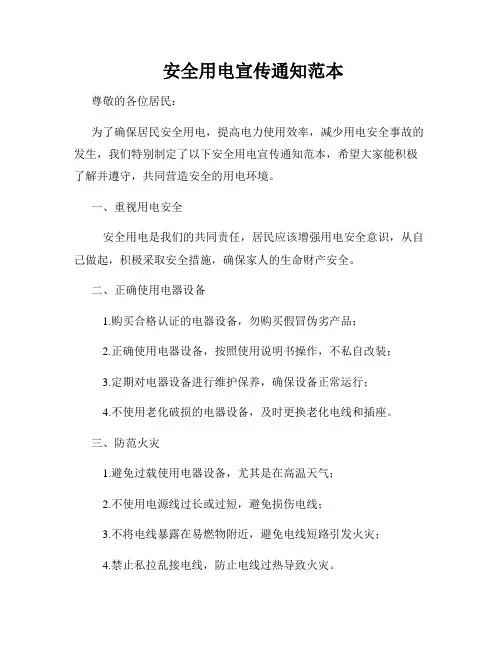 安全用电宣传通知范本

尊敬的各位居民：

为了确保居民安全用电，提高电力使用效率，减少用电安全事故的发生，我们特别制定了以下安全用电宣传通知范本，希望大家能积极了解并遵守，共同营造安全的用电环境。

一、重视用电安全

安全用电是我们的共同责任，居民应该增强用电安全意识，从自己做起，积极采取安全措施，确保家人的生命财产安全。

二、正确使用电器设备

1.购买合格认证的电器设备，勿购买假冒伪劣产品；

2.正确使用电器设备，按照使用说明书操作，不私自改装；

3.定期对电器设备进行维护保养，确保设备正常运行；

4.不使用老化破损的电器设备，及时更换老化电线和插座。

三、防范火灾

1.避免过载使用电器设备，尤其是在高温天气；

2.不使用电源线过长或过短，避免损伤电线；

3.不将电线暴露在易燃物附近，避免电线短路引发火灾；

4.禁止私拉乱接电线，防止电线过热导致火灾。